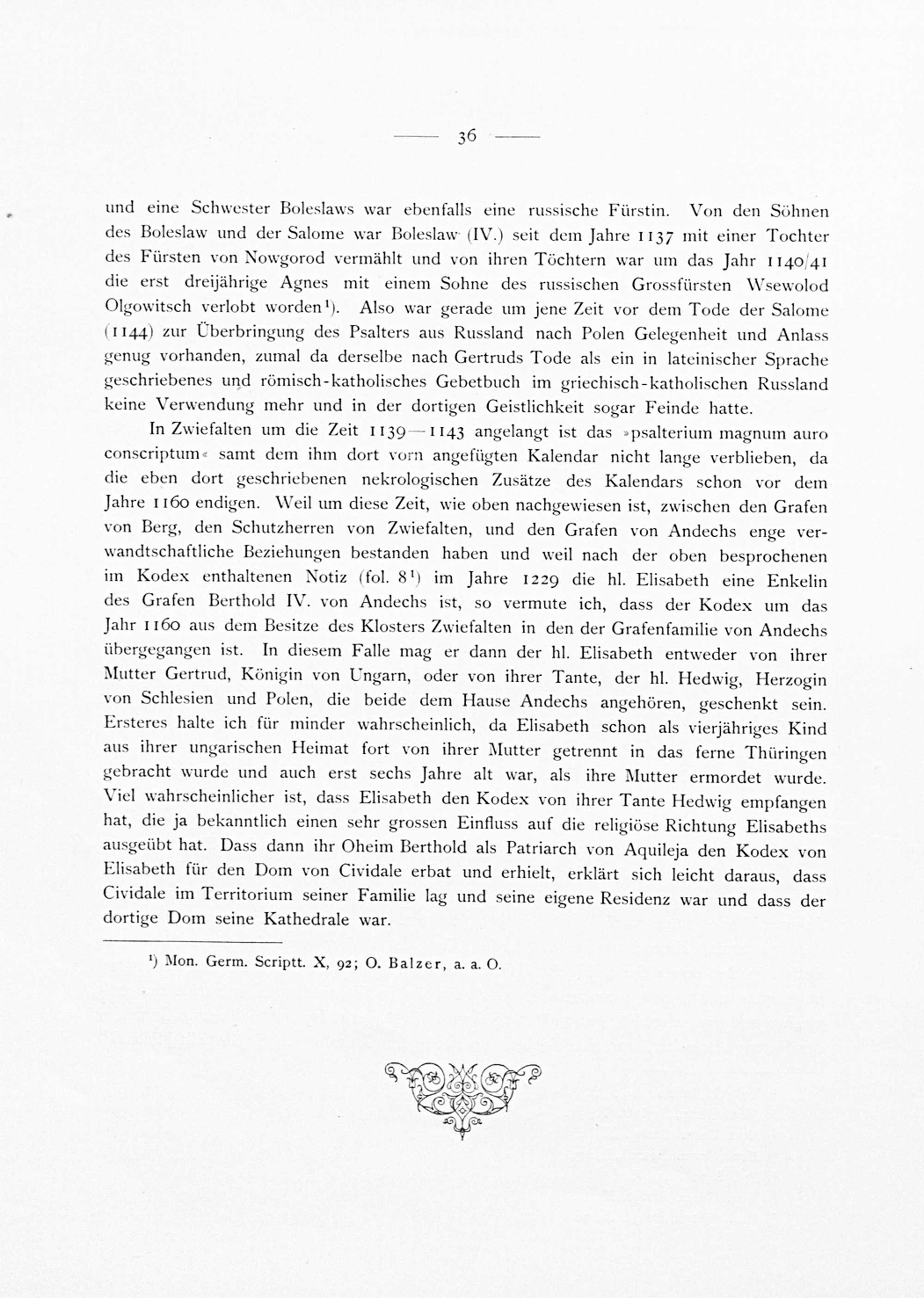 — 36 —

und eine Schwester Boleslaws war ebenfalls eine russische Fürstin. Von den Söhnen des Boleslaw und der Salome war Boleslaw (IV.) seit dem Jahre 1137 mit einer Tochter des Fürsten von Nowgorod vermählt und von ihren Töchtern war um das Jahr 1140/41 die erst dreijährige Agnes mit einem Sohne des russischen Grossfürsten Wsewolod Olgowitsch verlobt worden¹). Also war gerade um jene Zeit vor dem Tode der Salome (1144) zur Überbringung des Psalters aus Russland nach Polen Gelegenheit und Anlass genug vorhanden, zumal da derselbe nach Gertruds Tode als ein in lateinischer Sprache geschriebenes und römisch-katholisches Gebetbuch im griechisch-katholischen Russland keine Verwendung mehr und in der dortigen Geistlichkeit sogar Feinde hatte.

In Zwiefalten um die Zeit 1139—1143 angelangt ist das »psalterium magnum auro conscriptum« samt dem ihm dort vorn angefügten Kalendar nicht lange verblieben, da die eben dort geschriebenen nekrologischen Zusätze des Kalendars schon vor dem Jahre 1160 endigen. Weil um diese Zeit, wie oben nachgewiesen ist, zwischen den Grafen von Berg, den Schutzherren von Zwiefalten, und den Grafen von Andechs enge verwandtschaftliche Beziehungen bestanden haben und weil nach der oben besprochenen im Kodex enthaltenen Notiz (fol. 8¹) im Jahre 1229 die hl. Elisabeth eine Enkelin des Grafen Berthold IV. von Andechs ist, so vermute ich, dass der Kodex um das Jahr 1160 aus dem Besitze des Klosters Zwiefalten in den der Grafenfamilie von Andechs übergegangen ist. In diesem Falle mag er dann der hl. Elisabeth entweder von ihrer Mutter Gertrud, Königin von Ungarn, oder von ihrer Tante, der hl. Hedwig, Herzogin von Schlesien und Polen, die beide dem Hause Andechs angehören, geschenkt sein. Ersteres halte ich für minder wahrscheinlich, da Elisabeth schon als vierjähriges Kind aus ihrer ungarischen Heimat fort von ihrer Mutter getrennt in das ferne Thüringen gebracht wurde und auch erst sechs Jahre alt war, als ihre Mutter ermordet wurde. Viel wahrscheinlicher ist, dass Elisabeth den Kodex von ihrer Tante Hedwig empfangen hat, die ja bekanntlich einen sehr grossen Einfluss auf die religiöse Richtung Elisabeths ausgeübt hat. Dass dann ihr Oheim Berthold als Patriarch von Aquileja den Kodex von Elisabeth für den Dom von Cividale erbat und erhielt, erklärt sich leicht daraus, dass Cividale im Territorium seiner Familie lag und seine eigene Residenz war und dass der dortige Dom seine Kathedrale war.

¹) Mon. Germ. Scriptt. X, 92; O. Balzer, a. a. O.